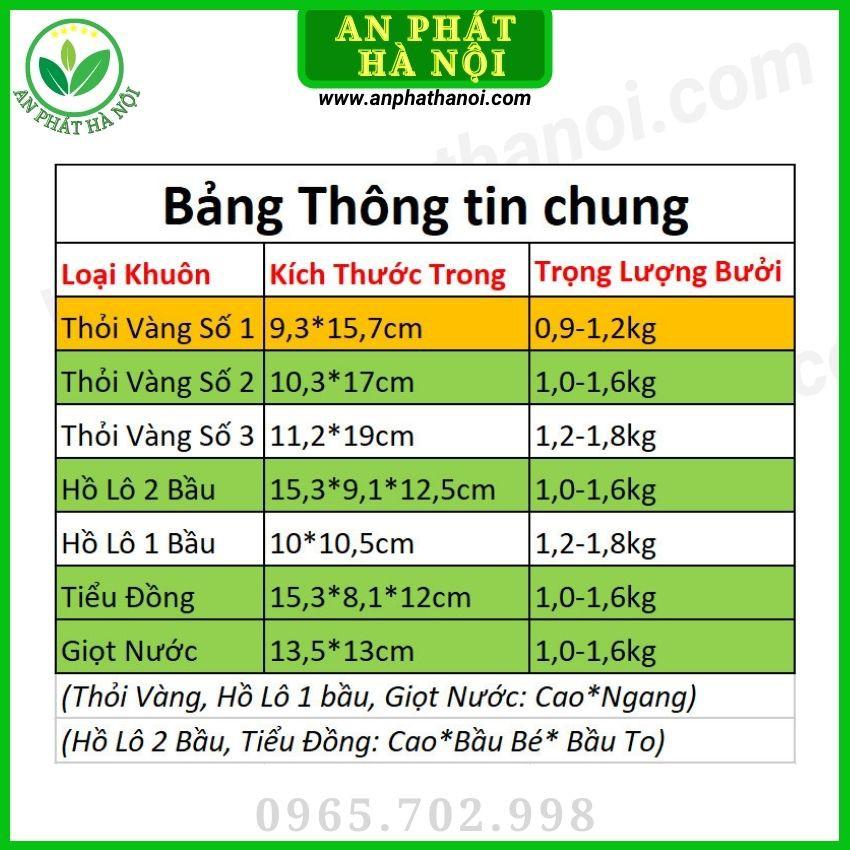 AN PHÁT HÀ NỘI

AN PHÁT
HÀ NỘI
www.anphathanoi.com

Bảng Thông tin chung

| Loại Khuôn | Kích Thước Trong | Trọng Lượng Bưởi |
|---|---|---|
| Thỏi Vàng Số 1 | 9,3*15,7cm | 0,9-1,2kg |
| Thỏi Vàng Số 2 | 10,3*17cm | 1,0-1,6kg |
| Thỏi Vàng Số 3 | 11,2*19cm | 1,2-1,8kg |
| Hồ Lô 2 Bầu | 15,3*9,1*12,5cm | 1,0-1,6kg |
| Hồ Lô 1 Bầu | 10*10,5cm | 1,2-1,8kg |
| Tiểu Đồng | 15,3*8,1*12cm | 1,0-1,6kg |
| Giọt Nước | 13,5*13cm | 1,0-1,6kg |

(Thỏi Vàng, Hồ Lô 1 bầu, Giọt Nước: Cao*Ngang)
(Hồ Lô 2 Bầu, Tiểu Đồng: Cao*Bầu Bé* Bầu To)

0965.702.998